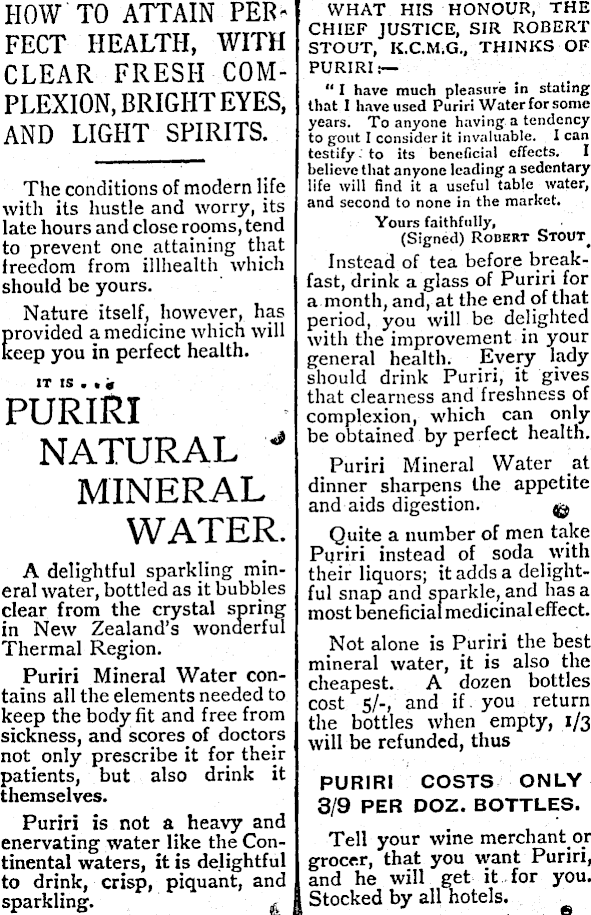 HOW TO ATTAIN PERFECT HEALTH, WITH CLEAR FRESH COMPLEXION, BRIGHT EYES, AND LIGHT SPIRITS.

The conditions of modern life with its hustle and worry, its late hours and close rooms, tend to prevent one attaining that freedom from illhealth which should be yours.

Nature itself, however, has provided a medicine which will keep you in perfect health.

IT IS . . .

PURIRI NATURAL MINERAL WATER.

A delightful sparkling mineral water, bottled as it bubbles clear from the crystal spring in New Zealand's wonderful Thermal Region.

Puriri Mineral Water contains all the elements needed to keep the body fit and free from sickness, and scores of doctors not only prescribe it for their patients, but also drink it themselves.

Puriri is not a heavy and enervating water like the Continental waters, it is delightful to drink, crisp, piquant, and sparkling.

WHAT HIS HONOUR, THE CHIEF JUSTICE, SIR ROBERT STOUT, K.C.M.G., THINKS OF PURIRI:—

"I have much pleasure in stating that I have used Puriri Water for some years. To anyone having a tendency to gout I consider it invaluable. I can testify to its beneficial effects. I believe that anyone leading a sedentary life will find it a useful table water, and second to none in the market.

Yours faithfully,
(Signed) ROBERT STOUT.

Instead of tea before breakfast, drink a glass of Puriri for a month, and, at the end of that period, you will be delighted with the improvement in your general health. Every lady should drink Puriri, it gives that clearness and freshness of complexion, which can only be obtained by perfect health.

Puriri Mineral Water at dinner sharpens the appetite and aids digestion.

Quite a number of men take Puriri instead of soda with their liquors; it adds a delightful snap and sparkle, and has a most beneficial medicinal effect.

Not alone is Puriri the best mineral water, it is also the cheapest. A dozen bottles cost 5/-, and if you return the bottles when empty, 1/3 will be refunded, thus

PURIRI COSTS ONLY 3/9 PER DOZ. BOTTLES.

Tell your wine merchant or grocer, that you want Puriri, and he will get it for you. Stocked by all hotels.